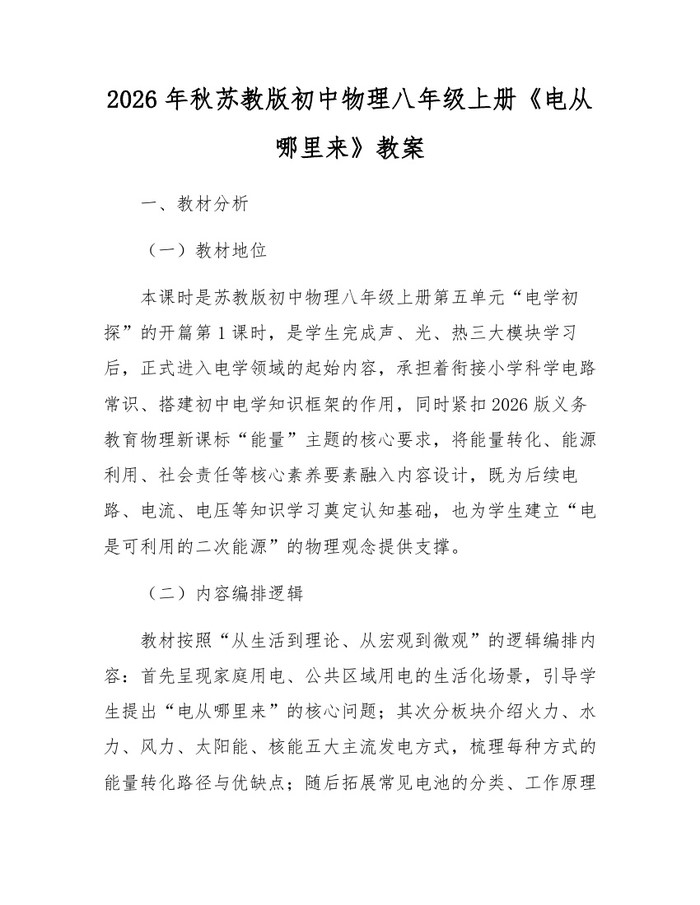 2026 年秋苏教版初中物理八年级上册《电从哪里来》教案

一、教材分析

（一）教材地位

本课时是苏教版初中物理八年级上册第五单元“电学初探”的开篇第 1 课时，是学生完成声、光、热三大模块学习后，正式进入电学领域的起始内容，承担着衔接小学科学电路常识、搭建初中电学知识框架的作用，同时紧扣 2026 版义务教育物理新课标“能量”主题的核心要求，将能量转化、能源利用、社会责任等核心素养要素融入内容设计，既为后续电路、电流、电压等知识学习奠定认知基础，也为学生建立“电是可利用的二次能源”的物理观念提供支撑。

（二）内容编排逻辑

教材按照“从生活到理论、从宏观到微观”的逻辑编排内容：首先呈现家庭用电、公共区域用电的生活化场景，引导学生提出“电从哪里来”的核心问题；其次分板块介绍火力、水力、风力、太阳能、核能五大主流发电方式，梳理每种方式的能量转化路径与优缺点；随后拓展常见电池的分类、工作原理